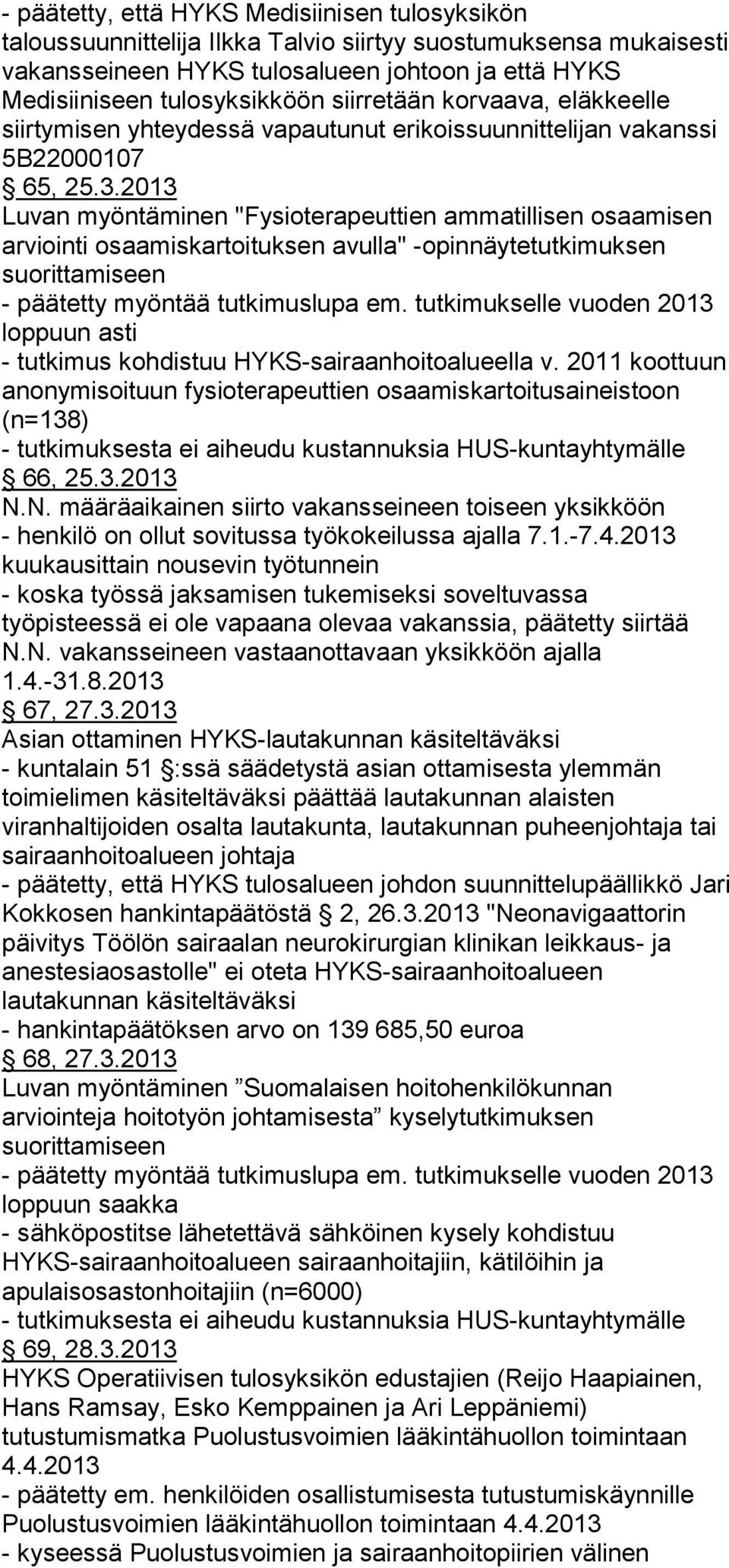 - päätetty, että HYKS Medisiinisen tulosyksikön taloussuunnittelija Ilkka Talvio siirtyy suostumuksensa mukaisesti vakansseineen HYKS tulosalueen johtoon ja että HYKS Medisiiniseen tulosyksikköön siirretään korvaava, eläkkeelle siirtymisen yhteydessä vapautunut erikoissuunnittelijan vakanssi 5B22000107
§ 65, 25.3.2013
Luvan myöntäminen "Fysioterapeuttien ammatillisen osaamisen arviointi osaamiskartoituksen avulla" -opinnäytetutkimuksen suorittamiseen
- päätetty myöntää tutkimuslupa em. tutkimukselle vuoden 2013 loppuun asti
- tutkimus kohdistuu HYKS-sairaanhoitoalueella v. 2011 koottuun anonymisoituun fysioterapeuttien osaamiskartoitusaineistoon (n=138)
- tutkimuksesta ei aiheudu kustannuksia HUS-kuntayhtymälle
§ 66, 25.3.2013
N.N. määräaikainen siirto vakansseineen toiseen yksikköön
- henkilö on ollut sovitussa työkokeilussa ajalla 7.1.-7.4.2013 kuukausittain nousevin työtunnein
- koska työssä jaksamisen tukemiseksi soveltuvassa työpisteessä ei ole vapaana olevaa vakanssia, päätetty siirtää N.N. vakansseineen vastaanottavaan yksikköön ajalla 1.4.-31.8.2013
§ 67, 27.3.2013
Asian ottaminen HYKS-lautakunnan käsiteltäväksi
- kuntalain 51 §:ssä säädetystä asian ottamisesta ylemmän toimielimen käsiteltäväksi päättää lautakunnan alaisten viranhaltijoiden osalta lautakunta, lautakunnan puheenjohtaja tai sairaanhoitoalueen johtaja
- päätetty, että HYKS tulosalueen johdon suunnittelupäällikkö Jari Kokkosen hankintapäätöstä § 2, 26.3.2013 "Neonavigaattorin päivitys Töölön sairaalan neurokirurgian klinikan leikkaus- ja anestesiaosastolle" ei oteta HYKS-sairaanhoitoalueen lautakunnan käsiteltäväksi
- hankintapäätöksen arvo on 139 685,50 euroa
§ 68, 27.3.2013
Luvan myöntäminen ”Suomalaisen hoitohenkilökunnan arviointeja hoitotyön johtamisesta” kyselytutkimuksen suorittamiseen
- päätetty myöntää tutkimuslupa em. tutkimukselle vuoden 2013 loppuun saakka
- sähköpostitse lähetettävä sähköinen kysely kohdistuu HYKS-sairaanhoitoalueen sairaanhoitajiin, kätilöihin ja apulaisosastonhoitajiin (n=6000)
- tutkimuksesta ei aiheudu kustannuksia HUS-kuntayhtymälle
§ 69, 28.3.2013
HYKS Operatiivisen tulosyksikön edustajien (Reijo Haapiainen, Hans Ramsay, Esko Kemppainen ja Ari Leppäniemi) tutustumismatka Puolustusvoimien lääkintähuollon toimintaan 4.4.2013
- päätetty em. henkilöiden osallistumisesta tutustumiskäynnille Puolustusvoimien lääkintähuollon toimintaan 4.4.2013
- kyseessä Puolustusvoimien ja sairaanhoitopiirien välinen